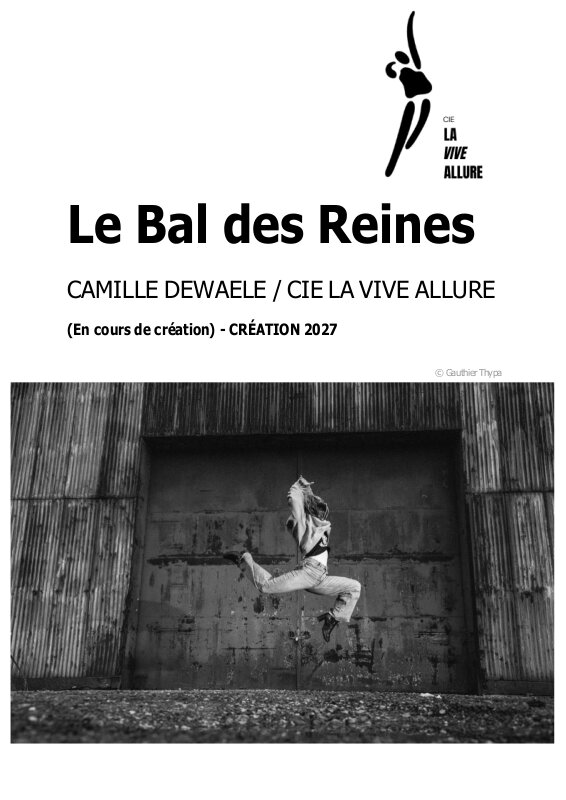 CIE
LA
VIVE
ALLURE

Le Bal des Reines

CAMILLE DEWAELE / CIE LA VIVE ALLURE

(En cours de création) - CRÉATION 2027

© Gauthier Thypa